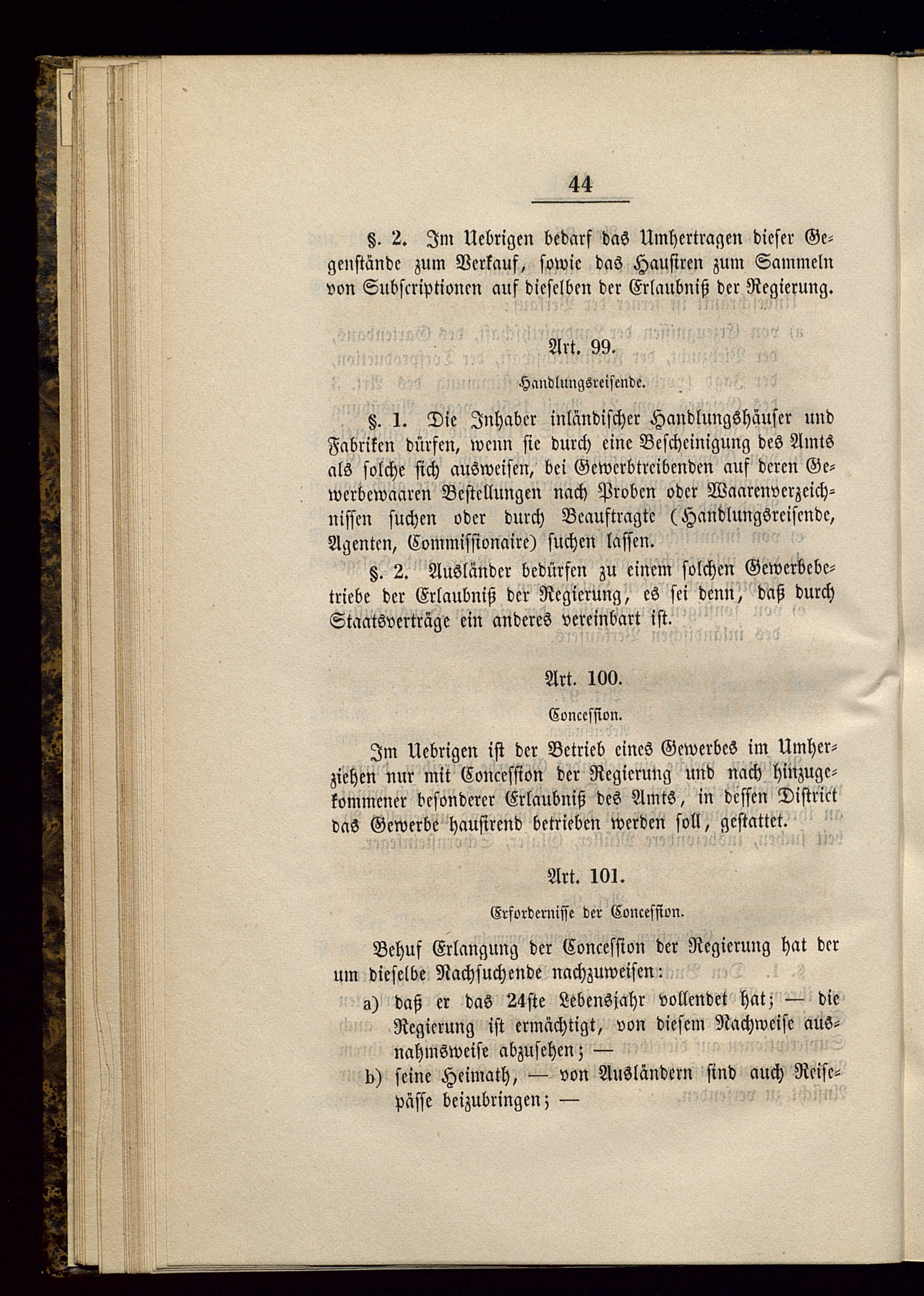 44

§. 2. Im Uebrigen bedarf das Umhertragen dieser Gegenstände zum Verkauf, sowie das Hausiren zum Sammeln von Subscriptionen auf dieselben der Erlaubniß der Regierung.

Art. 99.

Handlungsreisende.

§. 1. Die Inhaber inländischer Handlungshäuser und Fabriken dürfen, wenn sie durch eine Bescheinigung des Amts als solche sich ausweisen, bei Gewerbtreibenden auf deren Gewerbewaaren Bestellungen nach Proben oder Waarenverzeichnissen suchen oder durch Beauftragte (Handlungsreisende, Agenten, Commissionaire) suchen lassen.

§. 2. Ausländer bedürfen zu einem solchen Gewerbebetriebe der Erlaubniß der Regierung, es sei denn, daß durch Staatsverträge ein anderes vereinbart ist.

Art. 100.

Concession.

Im Uebrigen ist der Betrieb eines Gewerbes im Umherziehen nur mit Concession der Regierung und nach hinzugekommener besonderer Erlaubniß des Amts, in dessen District das Gewerbe hausirend betrieben werden soll, gestattet.

Art. 101.

Erfordernisse der Concession.

Behuf Erlangung der Concession der Regierung hat der um dieselbe Nachsuchende nachzuweisen:

a) daß er das 24ste Lebensjahr vollendet hat; — die Regierung ist ermächtigt, von diesem Nachweise ausnahmsweise abzusehen; —

b) seine Heimath, — von Ausländern sind auch Reisepässe beizubringen; —